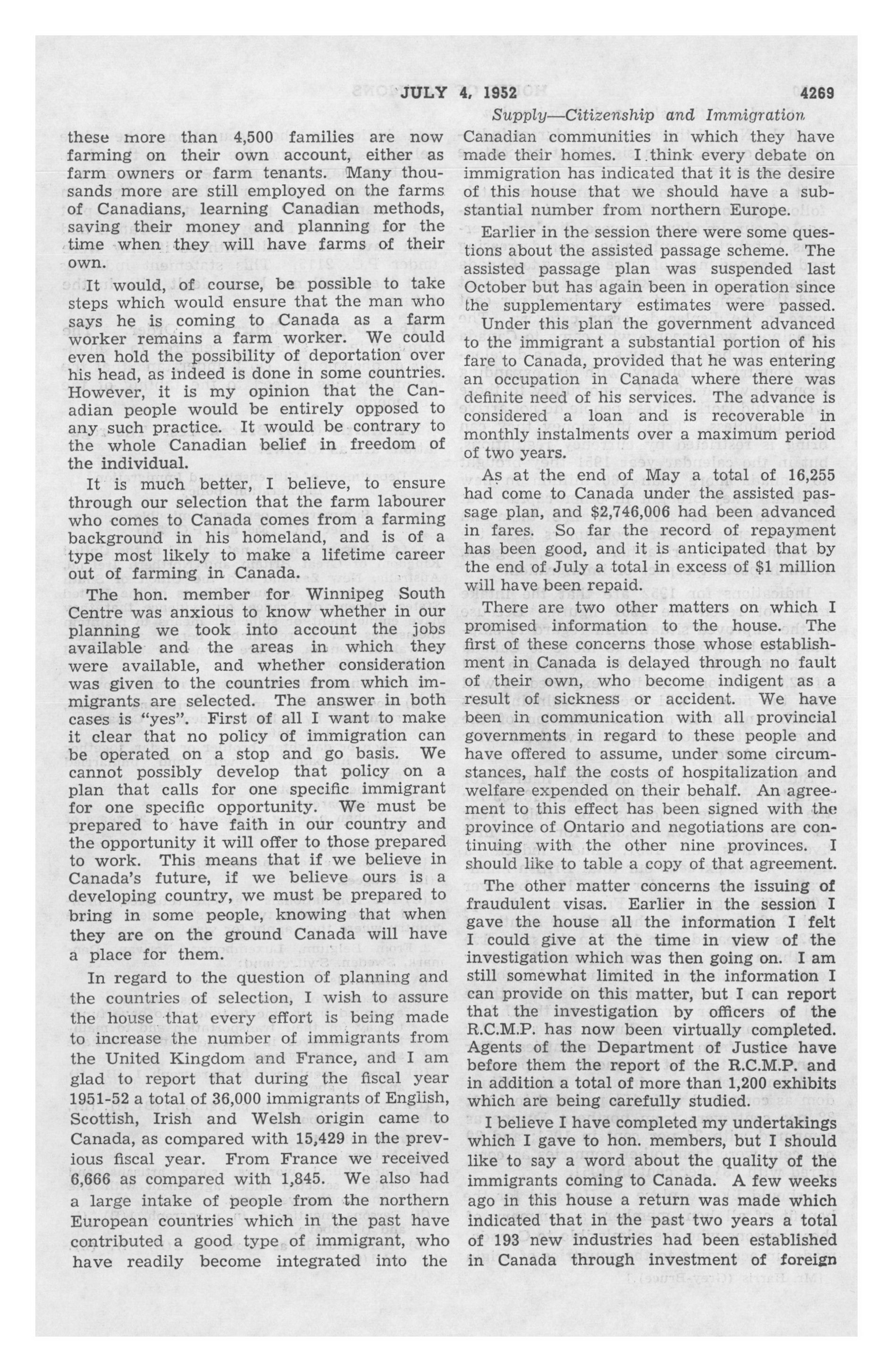 JULY 4, 1952 4269

Supply—Citizenship and Immigration

these more than 4,500 families are now farming on their own account, either as farm owners or farm tenants. Many thousands more are still employed on the farms of Canadians, learning Canadian methods, saving their money and planning for the time when they will have farms of their own.

It would, of course, be possible to take steps which would ensure that the man who says he is coming to Canada as a farm worker remains a farm worker. We could even hold the possibility of deportation over his head, as indeed is done in some countries. However, it is my opinion that the Canadian people would be entirely opposed to any such practice. It would be contrary to the whole Canadian belief in freedom of the individual.

It is much better, I believe, to ensure through our selection that the farm labourer who comes to Canada comes from a farming background in his homeland, and is of a type most likely to make a lifetime career out of farming in Canada.

The hon. member for Winnipeg South Centre was anxious to know whether in our planning we took into account the jobs available and the areas in which they were available, and whether consideration was given to the countries from which immigrants are selected. The answer in both cases is "yes". First of all I want to make it clear that no policy of immigration can be operated on a stop and go basis. We cannot possibly develop that policy on a plan that calls for one specific immigrant for one specific opportunity. We must be prepared to have faith in our country and the opportunity it will offer to those prepared to work. This means that if we believe in Canada's future, if we believe ours is a developing country, we must be prepared to bring in some people, knowing that when they are on the ground Canada will have a place for them.

In regard to the question of planning and the countries of selection, I wish to assure the house that every effort is being made to increase the number of immigrants from the United Kingdom and France, and I am glad to report that during the fiscal year 1951-52 a total of 36,000 immigrants of English, Scottish, Irish and Welsh origin came to Canada, as compared with 15,429 in the previous fiscal year. From France we received 6,666 as compared with 1,845. We also had a large intake of people from the northern European countries which in the past have contributed a good type of immigrant, who have readily become integrated into the Canadian communities in which they have made their homes. I think every debate on immigration has indicated that it is the desire of this house that we should have a substantial number from northern Europe.

Earlier in the session there were some questions about the assisted passage scheme. The assisted passage plan was suspended last October but has again been in operation since the supplementary estimates were passed.

Under this plan the government advanced to the immigrant a substantial portion of his fare to Canada, provided that he was entering an occupation in Canada where there was definite need of his services. The advance is considered a loan and is recoverable in monthly instalments over a maximum period of two years.

As at the end of May a total of 16,255 had come to Canada under the assisted passage plan, and $2,746,006 had been advanced in fares. So far the record of repayment has been good, and it is anticipated that by the end of July a total in excess of $1 million will have been repaid.

There are two other matters on which I promised information to the house. The first of these concerns those whose establishment in Canada is delayed through no fault of their own, who become indigent as a result of sickness or accident. We have been in communication with all provincial governments in regard to these people and have offered to assume, under some circumstances, half the costs of hospitalization and welfare expended on their behalf. An agreement to this effect has been signed with the province of Ontario and negotiations are continuing with the other nine provinces. I should like to table a copy of that agreement.

The other matter concerns the issuing of fraudulent visas. Earlier in the session I gave the house all the information I felt I could give at the time in view of the investigation which was then going on. I am still somewhat limited in the information I can provide on this matter, but I can report that the investigation by officers of the R.C.M.P. has now been virtually completed. Agents of the Department of Justice have before them the report of the R.C.M.P. and in addition a total of more than 1,200 exhibits which are being carefully studied.

I believe I have completed my undertakings which I gave to hon. members, but I should like to say a word about the quality of the immigrants coming to Canada. A few weeks ago in this house a return was made which indicated that in the past two years a total of 193 new industries had been established in Canada through investment of foreign